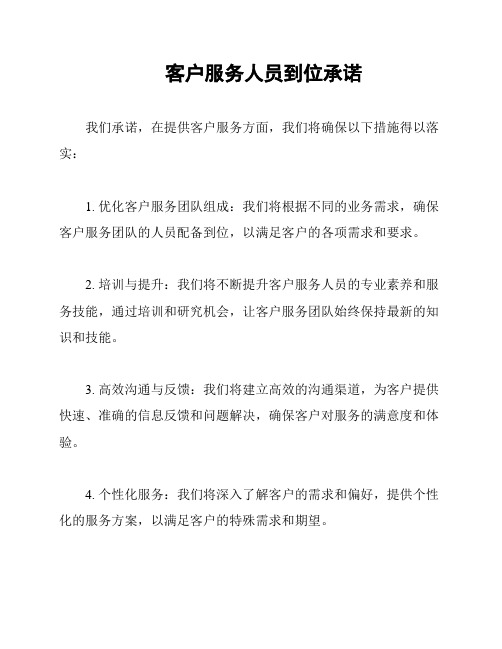 客户服务人员到位承诺

我们承诺，在提供客户服务方面，我们将确保以下措施得以落实：

1. 优化客户服务团队组成：我们将根据不同的业务需求，确保客户服务团队的人员配备到位，以满足客户的各项需求和要求。

2. 培训与提升：我们将不断提升客户服务人员的专业素养和服务技能，通过培训和研究机会，让客户服务团队始终保持最新的知识和技能。

3. 高效沟通与反馈：我们将建立高效的沟通渠道，为客户提供快速、准确的信息反馈和问题解决，确保客户对服务的满意度和体验。

4. 个性化服务：我们将深入了解客户的需求和偏好，提供个性化的服务方案，以满足客户的特殊需求和期望。